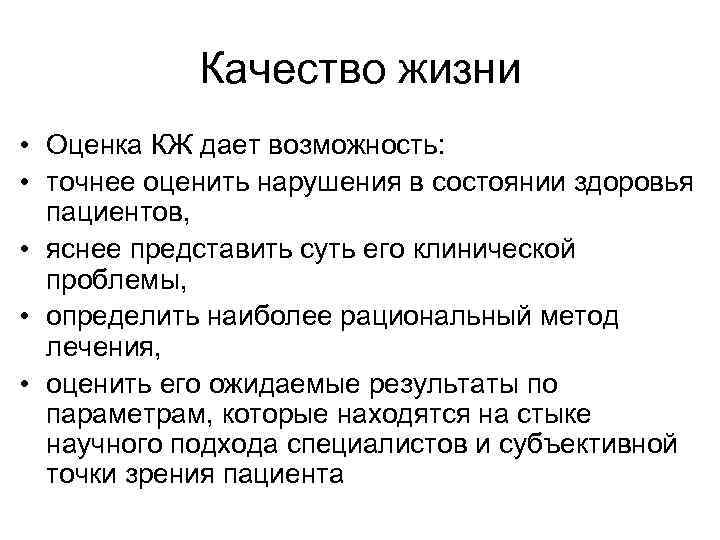 Качество жизни

• Оценка КЖ дает возможность:
• точнее оценить нарушения в состоянии здоровья пациентов,
• яснее представить суть его клинической проблемы,
• определить наиболее рациональный метод лечения,
• оценить его ожидаемые результаты по параметрам, которые находятся на стыке научного подхода специалистов и субъективной точки зрения пациента